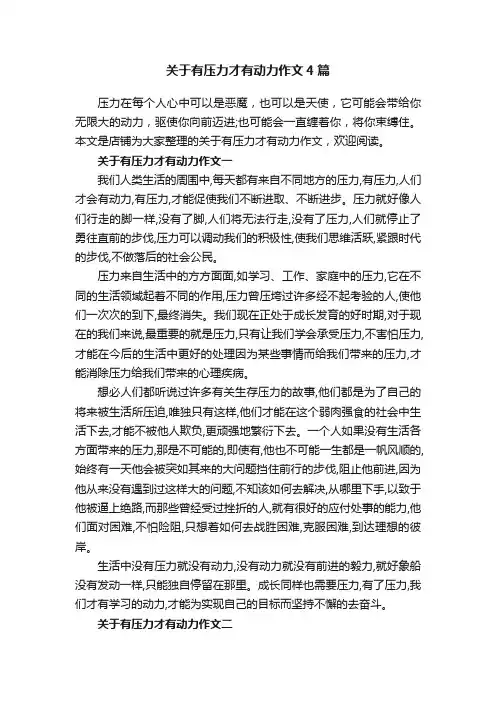 关于有压力才有动力作文4篇

压力在每个人心中可以是恶魔，也可以是天使，它可能会带给你无限大的动力，驱使你向前迈进;也可能会一直缠着你，将你束缚住。本文是店铺为大家整理的关于有压力才有动力作文，欢迎阅读。

关于有压力才有动力作文一

我们人类生活的周围中,每天都有来自不同地方的压力,有压力,人们才会有动力,有压力,才能促使我们不断进取、不断进步。压力就好像人们行走的脚一样,没有了脚,人们将无法行走,没有了压力,人们就停止了勇往直前的步伐,压力可以调动我们的积极性,使我们思维活跃,紧跟时代的步伐,不做落后的社会公民。

压力来自生活中的方方面面,如学习、工作、家庭中的压力,它在不同的生活领域起着不同的作用,压力曾压垮过许多经不起考验的人,使他们一次次的到下,最终消失。我们现在正处于成长发育的好时期,对于现在的我们来说,最重要的就是压力,只有让我们学会承受压力,不害怕压力,才能在今后的生活中更好的处理因为某些事情而给我们带来的压力,才能消除压力给我们带来的心理疾病。

想必人们都听说过许多有关生存压力的故事,他们都是为了自己的将来被生活所压迫,唯独只有这样,他们才能在这个弱肉强食的社会中生活下去,才能不被他人欺负,更顽强地繁衍下去。一个人如果没有生活各方面带来的压力,那是不可能的,即使有,他也不可能一生都是一帆风顺的,始终有一天他会被突如其来的大问题挡住前行的步伐,阻止他前进,因为他从来没有遇到过这样大的问题,不知该如何去解决,从哪里下手,以致于他被逼上绝路,而那些曾经受过挫折的人,就有很好的应付处事的能力,他们面对困难,不怕险阻,只想着如何去战胜困难,克服困难,到达理想的彼岸。

生活中没有压力就没有动力,没有动力就没有前进的毅力,就好象船没有发动一样,只能独自停留在那里。成长同样也需要压力,有了压力,我们才有学习的动力,才能为实现自己的目标而坚持不懈的去奋斗。

关于有压力才有动力作文二